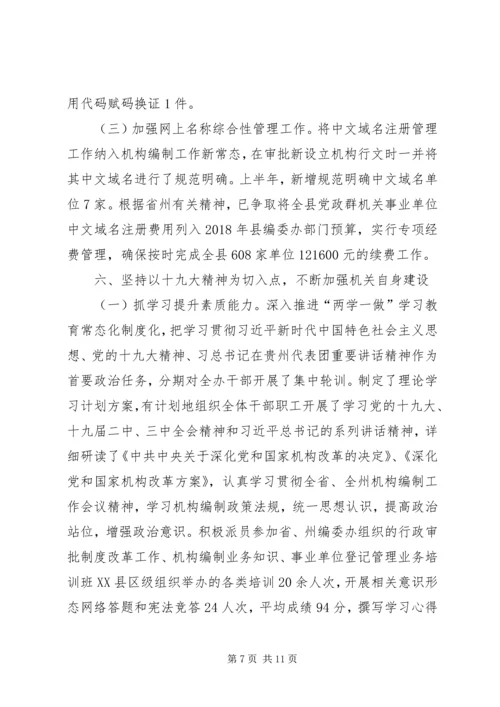 用代码赋码换证 1 件。

（三）加强网上名称综合性管理工作。将中文域名注册管理工作纳入机构编制工作新常态，在审批新设立机构行文时一并将其中文域名进行了规范明确。上半年，新增规范明确中文域名单位 7 家。根据省州有关精神，已争取将全县党政群机关事业单位中文域名注册费用列入 2018 年县编委办部门预算，实行专项经费管理，确保按时完成全县 608 家单位 121600 元的续费工作。

六、坚持以十九大精神为切入点，不断加强机关自身建设

（一）抓学习提升素质能力。深入推进“两学一做”学习教育常态化制度化，把学习贯彻习近平新时代中国特色社会主义思想、党的十九大精神、习总书记在贵州代表团重要讲话精神作为首要政治任务，分期对全办干部开展了集中轮训。制定了理论学习计划方案，有计划地组织全体干部职工开展了学习党的十九大、十九届二中、三中全会精神和习近平总书记的系列讲话精神，详细研读了《中共中央关于深化党和国家机构改革的决定》、《深化党和国家机构改革方案》，认真学习贯彻全省、全州机构编制工作会议精神，学习机构编制政策法规，统一思想认识，提高政治站位，增强政治意识。积极派员参加省、州编委办组织的行政审批制度改革工作、机构编制业务知识、事业单位登记管理业务培训班 XX 县区级组织举办的各类培训 20 余人次，开展相关意识形态网络答题和宪法竞答 24 人次，平均成绩 94 分，撰写学习心得

第 7 页 共 11 页